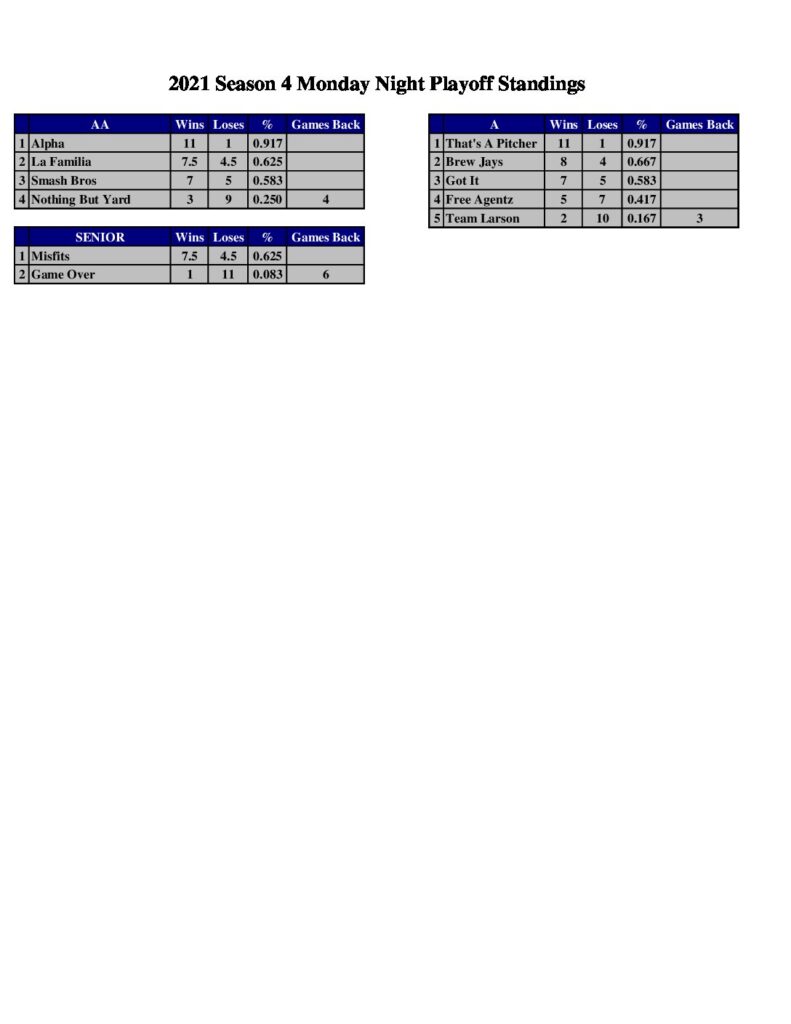 2021 Season 4 Monday Night Playoff Standings

|  | AA | Wins | Loses | % | Games Back |
|---|---|---|---|---|---|
| 1 | Alpha | 11 | 1 | 0.917 |  |
| 2 | La Familia | 7.5 | 4.5 | 0.625 |  |
| 3 | Smash Bros | 7 | 5 | 0.583 |  |
| 4 | Nothing But Yard | 3 | 9 | 0.250 | 4 |

|  | SENIOR | Wins | Loses | % | Games Back |
|---|---|---|---|---|---|
| 1 | Misfits | 7.5 | 4.5 | 0.625 |  |
| 2 | Game Over | 1 | 11 | 0.083 | 6 |

|  | A | Wins | Loses | % | Games Back |
|---|---|---|---|---|---|
| 1 | That's A Pitcher | 11 | 1 | 0.917 |  |
| 2 | Brew Jays | 8 | 4 | 0.667 |  |
| 3 | Got It | 7 | 5 | 0.583 |  |
| 4 | Free Agentz | 5 | 7 | 0.417 |  |
| 5 | Team Larson | 2 | 10 | 0.167 | 3 |